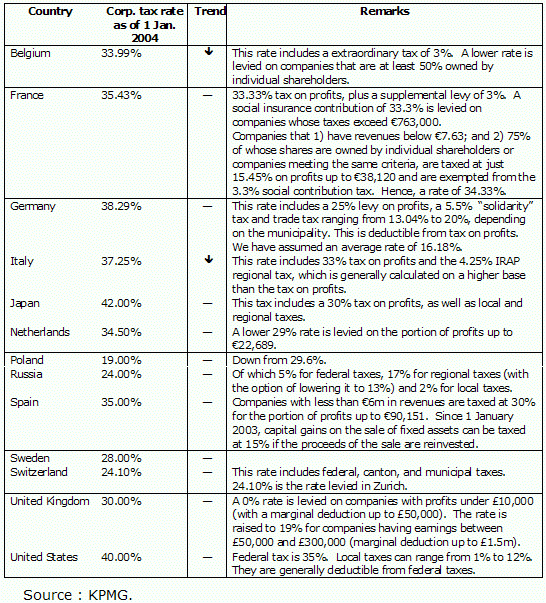 | Country | Corp. tax rate as of 1 Jan. 2004 | Trend | Remarks |
|---|---|---|---|
| Belgium | 33.99% | ↓ | This rate includes a extraordinary tax of 3%. A lower rate is levied on companies that are at least 50% owned by individual shareholders. |
| France | 35.43% | — | 33.33% tax on profits, plus a supplemental levy of 3%. A social insurance contribution of 33.3% is levied on companies whose taxes exceed €763,000. Companies that 1) have revenues below €7.63; and 2) 75% of whose shares are owned by individual shareholders or companies meeting the same criteria, are taxed at just 15.45% on profits up to €38,120 and are exempted from the 3.3% social contribution tax. Hence, a rate of 34.33%. |
| Germany | 38.29% | — | This rate includes a 25% levy on profits, a 5.5% "solidarity" tax and trade tax ranging from 13.04% to 20%, depending on the municipality. This is deductible from tax on profits. We have assumed an average rate of 16.18%. |
| Italy | 37.25% | ↓ | This rate includes 33% tax on profits and the 4.25% IRAP regional tax, which is generally calculated on a higher base than the tax on profits. |
| Japan | 42.00% | — | This tax includes a 30% tax on profits, as well as local and regional taxes. |
| Netherlands | 34.50% | — | A lower 29% rate is levied on the portion of profits up to €22,689. |
| Poland | 19.00% | — | Down from 29.6%. |
| Russia | 24.00% | — | Of which 5% for federal taxes, 17% for regional taxes (with the option of lowering it to 13%) and 2% for local taxes. |
| Spain | 35.00% | — | Companies with less than €6m in revenues are taxed at 30% for the portion of profits up to €90,151. Since 1 January 2003, capital gains on the sale of fixed assets can be taxed at 15% if the proceeds of the sale are reinvested. |
| Sweden | 28.00% | — | |
| Switzerland | 24.10% | — | This rate includes federal, canton, and municipal taxes. 24.10% is the rate levied in Zurich. |
| United Kingdom | 30.00% | — | A 0% rate is levied on companies with profits under £10,000 (with a marginal deduction up to £50,000). The rate is raised to 19% for companies having earnings between £50,000 and £300,000 (marginal deduction up to £1.5m). |
| United States | 40.00% | — | Federal tax is 35%. Local taxes can range from 1% to 12%. They are generally deductible from federal taxes. |

Source : KPMG.